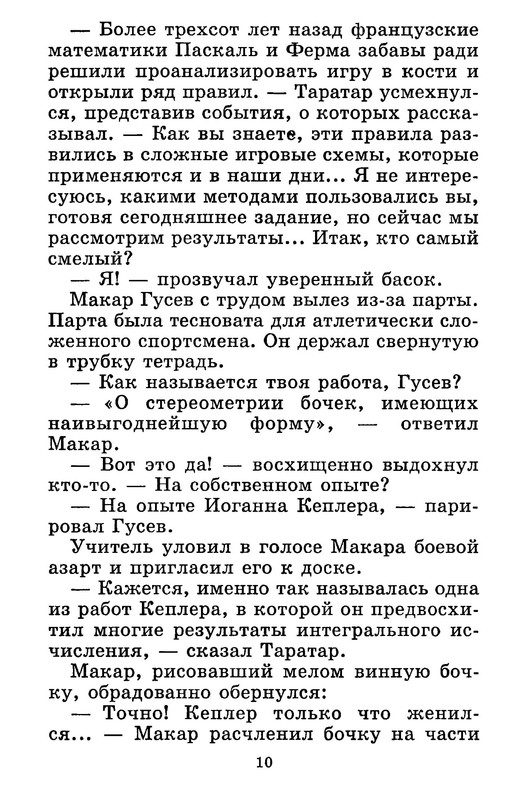 — Более трехсот лет назад французские математики Паскаль и Ферма забавы ради решили проанализировать игру в кости и открыли ряд правил. — Таратар усмехнулся, представив события, о которых рассказывал. — Как вы знаете, эти правила развились в сложные игровые схемы, которые применяются и в наши дни... Я не интересуюсь, какими методами пользовались вы, готовя сегодняшнее задание, но сейчас мы рассмотрим результаты... Итак, кто самый смелый?

— Я! — прозвучал уверенный басок.

Макар Гусев с трудом вылез из-за парты. Парта была тесновата для атлетически сложенного спортсмена. Он держал свернутую в трубку тетрадь.

— Как называется твоя работа, Гусев?

— «О стереометрии бочек, имеющих наивыгоднейшую форму», — ответил Макар.

— Вот это да! — восхищенно выдохнул кто-то. — На собственном опыте?

— На опыте Иоганна Кеплера, — парировал Гусев.

Учитель уловил в голосе Макара боевой азарт и пригласил его к доске.

— Кажется, именно так называлась одна из работ Кеплера, в которой он предвосхитил многие результаты интегрального исчисления, — сказал Таратар.

Макар, рисовавший мелом винную бочку, обрадованно обернулся:

— Точно! Кеплер только что женился... — Макар расчленил бочку на части

10